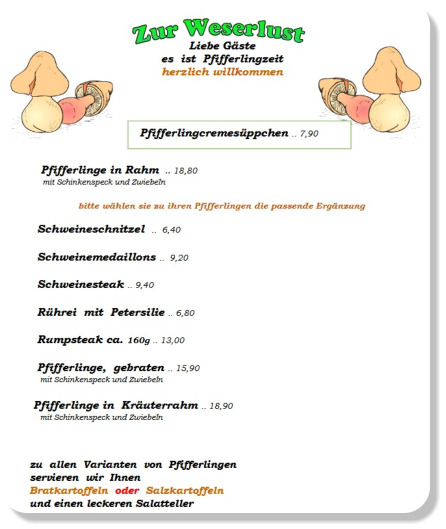 Zur Weserlust
Liebe Gäste
es ist Pfifferlingzeit
herzlich willkommen

Pfifferlingcremesüppchen .. 7,90

Pfifferlinge in Rahm .. 18,80
mit Schinkenspeck und Zwiebeln

bitte wählen sie zu ihren Pfifferlingen die passende Ergänzung

Schweineschnitzel .. 6,40

Schweinemedaillons .. 9,20

Schweinesteak .. 9,40

Rührei mit Petersilie .. 6,80

Rumpsteak ca. 160g .. 13,00

Pfifferlinge, gebraten .. 15,90
mit Schinkenspeck und Zwiebeln

Pfifferlinge in Kräuterrahm .. 18,90
mit Schinkenspeck und Zwiebeln

zu allen Varianten von Pfifferlingen servieren wir Ihnen
Bratkartoffeln oder Salzkartoffeln
und einen leckeren Salatteller